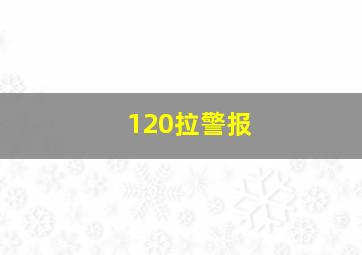 120拉警报